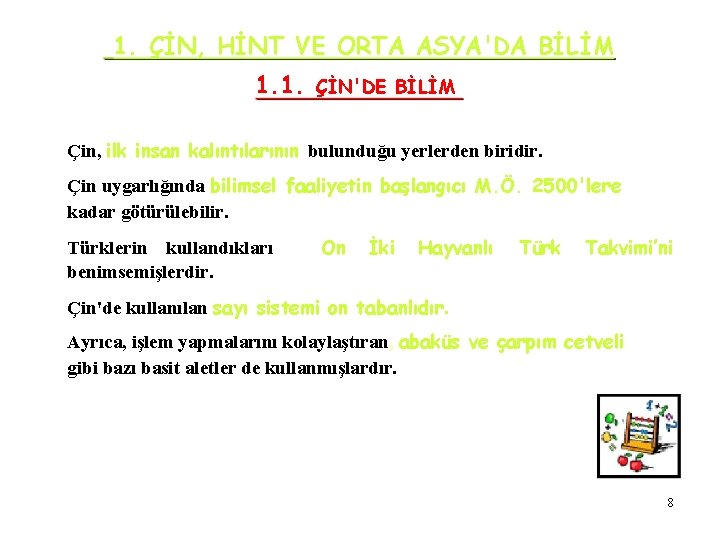 1. ÇİN, HİNT VE ORTA ASYA'DA BİLİM

1.1. ÇİN'DE BİLİM

Çin, ilk insan kalıntılarının bulunduğu yerlerden biridir.

Çin uygarlığında bilimsel faaliyetin başlangıcı M.Ö. 2500'lere kadar götürülebilir.

Türklerin kullandıkları On İki Hayvanlı Türk Takvimi'ni benimsemişlerdir.

Çin'de kullanılan sayı sistemi on tabanlıdır.

Ayrıca, işlem yapmalarını kolaylaştıran abaküs ve çarpım cetveli gibi bazı basit aletler de kullanmışlardır.

8